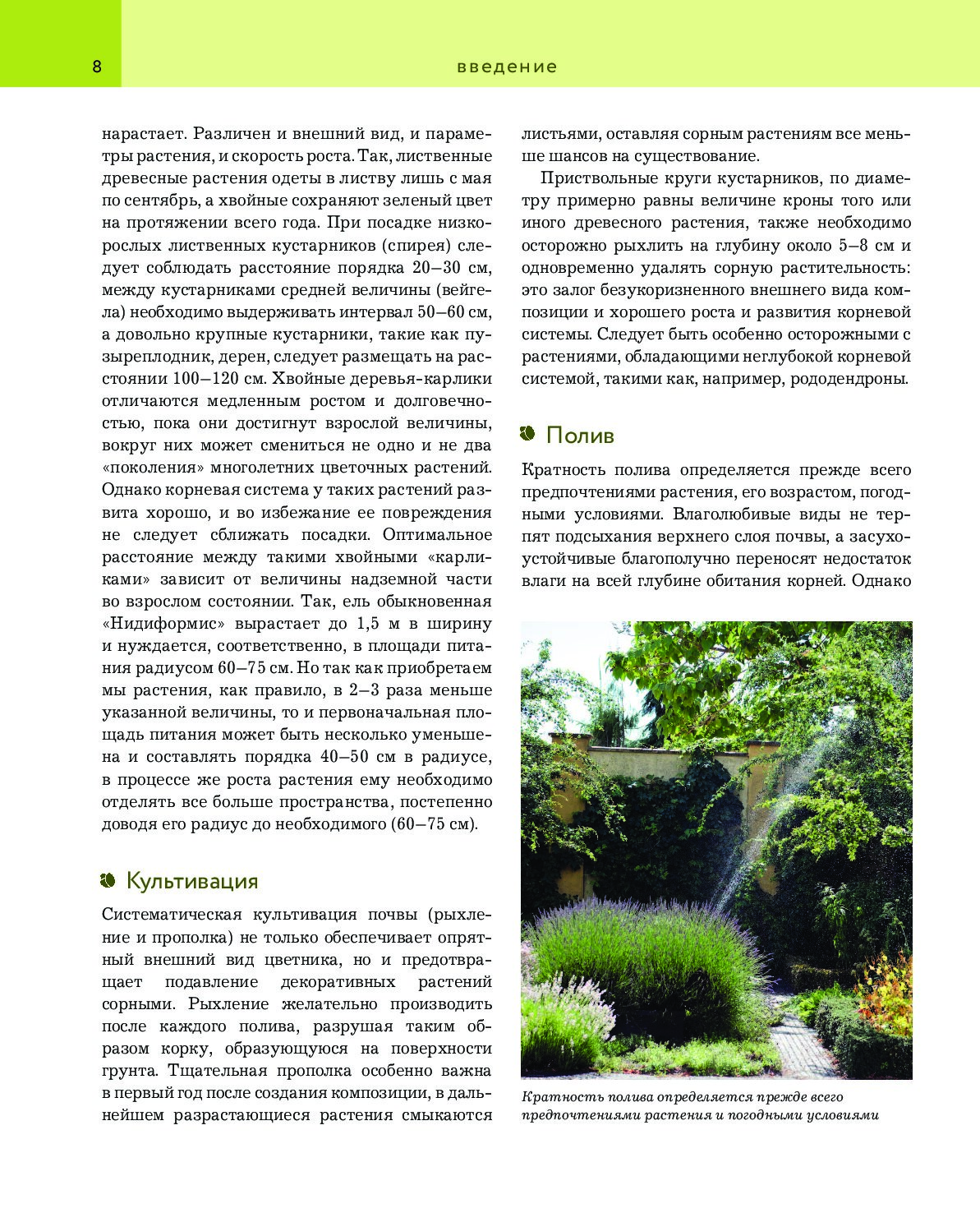 8

введение

нарастает. Различен и внешний вид, и параметры растения, и скорость роста. Так, лиственные древесные растения одеты в листву лишь с мая по сентябрь, а хвойные сохраняют зеленый цвет на протяжении всего года. При посадке низкорослых лиственных кустарников (спирея) следует соблюдать расстояние порядка 20–30 см, между кустарниками средней величины (вейгела) необходимо выдерживать интервал 50–60 см, а довольно крупные кустарники, такие как пузыреплодник, дерен, следует размещать на расстоянии 100–120 см. Хвойные деревья-карлики отличаются медленным ростом и долговечностью, пока они достигнут взрослой величины, вокруг них может смениться не одно и не два «поколения» многолетних цветочных растений. Однако корневая система у таких растений развита хорошо, и во избежание ее повреждения не следует сближать посадки. Оптимальное расстояние между такими хвойными «карликами» зависит от величины надземной части во взрослом состоянии. Так, ель обыкновенная «Нидиформис» вырастает до 1,5 м в ширину и нуждается, соответственно, в площади питания радиусом 60–75 см. Но так как приобретаем мы растения, как правило, в 2–3 раза меньше указанной величины, то и первоначальная площадь питания может быть несколько уменьшена и составлять порядка 40–50 см в радиусе, в процессе же роста растения ему необходимо отделять все больше пространства, постепенно доводя его радиус до необходимого (60–75 см).

Культивация

Систематическая культивация почвы (рыхление и прополка) не только обеспечивает опрятный внешний вид цветника, но и предотвращает подавление декоративных растений сорными. Рыхление желательно производить после каждого полива, разрушая таким образом корку, образующуюся на поверхности грунта. Тщательная прополка особенно важна в первый год после создания композиции, в дальнейшем разрастающиеся растения смыкаются листьями, оставляя сорным растениям все меньше шансов на существование.

Приствольные круги кустарников, по диаметру примерно равны величине кроны того или иного древесного растения, также необходимо осторожно рыхлить на глубину около 5–8 см и одновременно удалять сорную растительность: это залог безукоризненного внешнего вида композиции и хорошего роста и развития корневой системы. Следует быть особенно осторожными с растениями, обладающими неглубокой корневой системой, такими как, например, рододендроны.

Полив

Кратность полива определяется прежде всего предпочтениями растения, его возрастом, погодными условиями. Влаголюбивые виды не терпят подсыхания верхнего слоя почвы, а засухоустойчивые благополучно переносят недостаток влаги на всей глубине обитания корней. Однако

Кратность полива определяется прежде всего предпочтениями растения и погодными условиями